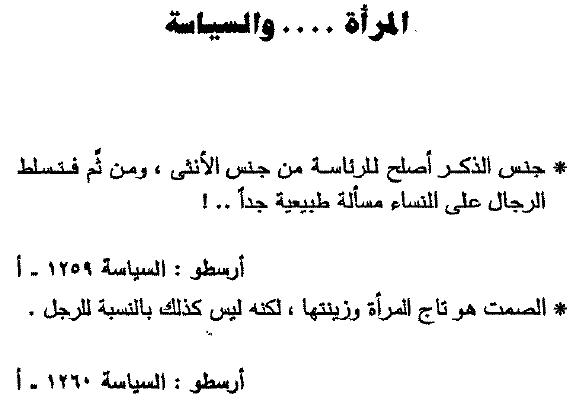 المرأة .... والسياسة

* جنس الذكر أصلح للرئاسة من جنس الأنثى ، ومن ثَّم فتسلط الرجال على النساء مسألة طبيعية جداً .. !

أرسطو : السياسة ١٢٥٩ ـ أ

* الصمت هو تاج المرأة وزينتها ، لكنه ليس كذلك بالنسبة للرجل .

أرسطو : السياسة ١٢٦٠ ـ أ